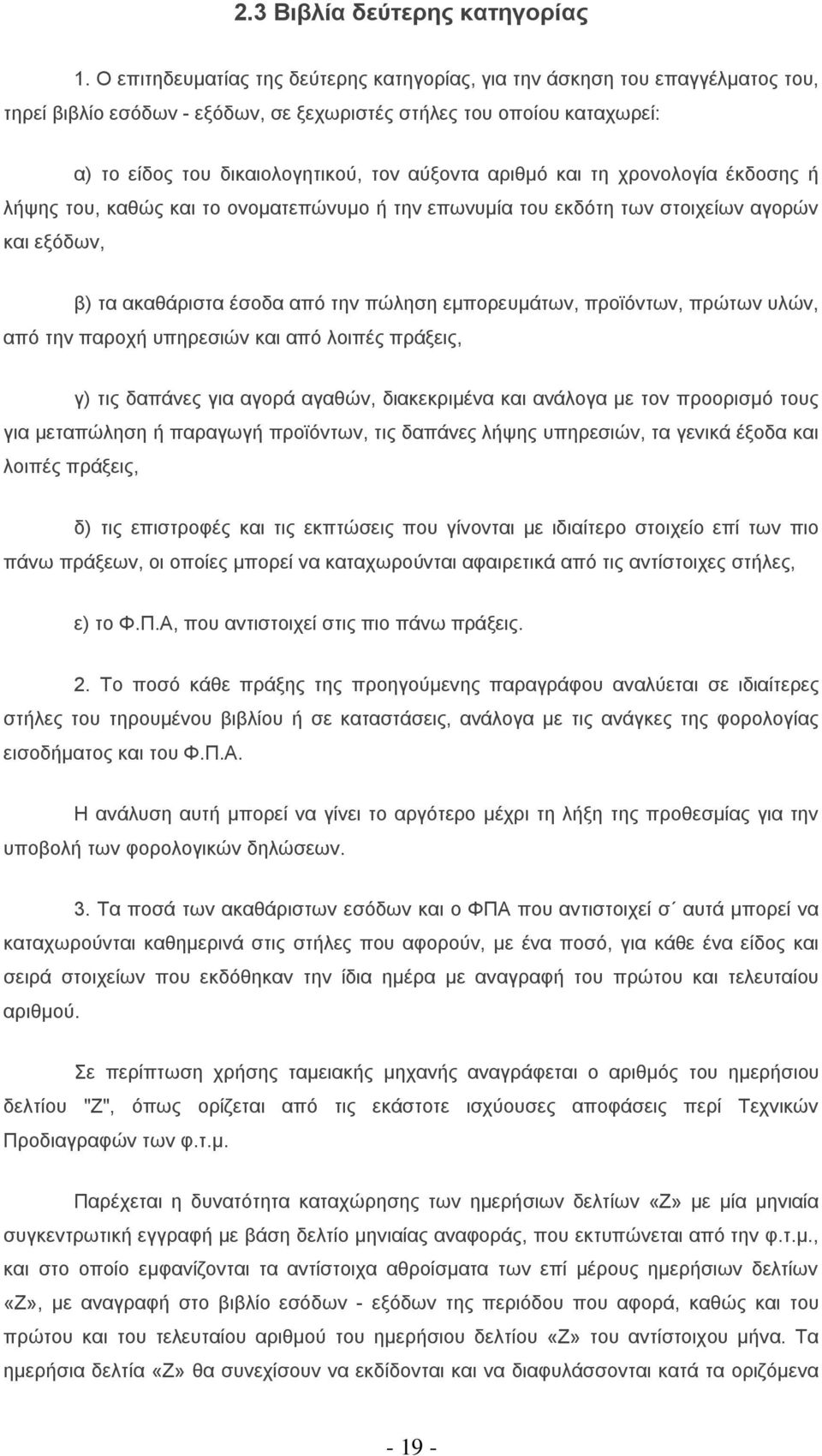 2.3 Βιβλία δεύτερης κατηγορίας

1. Ο επιτηδευματίας της δεύτερης κατηγορίας, για την άσκηση του επαγγέλματος του, τηρεί βιβλίο εσόδων - εξόδων, σε ξεχωριστές στήλες του οποίου καταχωρεί:

α) το είδος του δικαιολογητικού, τον αύξοντα αριθμό και τη χρονολογία έκδοσης ή λήψης του, καθώς και το ονοματεπώνυμο ή την επωνυμία του εκδότη των στοιχείων αγορών και εξόδων,

β) τα ακαθάριστα έσοδα από την πώληση εμπορευμάτων, προϊόντων, πρώτων υλών, από την παροχή υπηρεσιών και από λοιπές πράξεις,

γ) τις δαπάνες για αγορά αγαθών, διακεκριμένα και ανάλογα με τον προορισμό τους για μεταπώληση ή παραγωγή προϊόντων, τις δαπάνες λήψης υπηρεσιών, τα γενικά έξοδα και λοιπές πράξεις,

δ) τις επιστροφές και τις εκπτώσεις που γίνονται με ιδιαίτερο στοιχείο επί των πιο πάνω πράξεων, οι οποίες μπορεί να καταχωρούνται αφαιρετικά από τις αντίστοιχες στήλες,

ε) το Φ.Π.Α, που αντιστοιχεί στις πιο πάνω πράξεις.

2. Το ποσό κάθε πράξης της προηγούμενης παραγράφου αναλύεται σε ιδιαίτερες στήλες του τηρουμένου βιβλίου ή σε καταστάσεις, ανάλογα με τις ανάγκες της φορολογίας εισοδήματος και του Φ.Π.Α.

Η ανάλυση αυτή μπορεί να γίνει το αργότερο μέχρι τη λήξη της προθεσμίας για την υποβολή των φορολογικών δηλώσεων.

3. Τα ποσά των ακαθάριστων εσόδων και ο ΦΠΑ που αντιστοιχεί σ΄ αυτά μπορεί να καταχωρούνται καθημερινά στις στήλες που αφορούν, με ένα ποσό, για κάθε ένα είδος και σειρά στοιχείων που εκδόθηκαν την ίδια ημέρα με αναγραφή του πρώτου και τελευταίου αριθμού.

Σε περίπτωση χρήσης ταμειακής μηχανής αναγράφεται ο αριθμός του ημερήσιου δελτίου "Ζ", όπως ορίζεται από τις εκάστοτε ισχύουσες αποφάσεις περί Τεχνικών Προδιαγραφών των φ.τ.μ.

Παρέχεται η δυνατότητα καταχώρησης των ημερήσιων δελτίων «Ζ» με μηνιαία συγκεντρωτική εγγραφή με βάση δελτίο μηνιαίας αναφοράς, που εκτυπώνεται από την φ.τ.μ., και στο οποίο εμφανίζονται τα αντίστοιχα αθροίσματα των επί μέρους ημερήσιων δελτίων «Ζ», με αναγραφή στο βιβλίο εσόδων - εξόδων της περιόδου που αφορά, καθώς και του πρώτου και του τελευταίου αριθμού του ημερήσιου δελτίου «Ζ» του αντίστοιχου μήνα. Τα ημερήσια δελτία «Ζ» θα συνεχίσουν να εκδίδονται και να διαφυλάσσονται κατά τα οριζόμενα

- 19 -